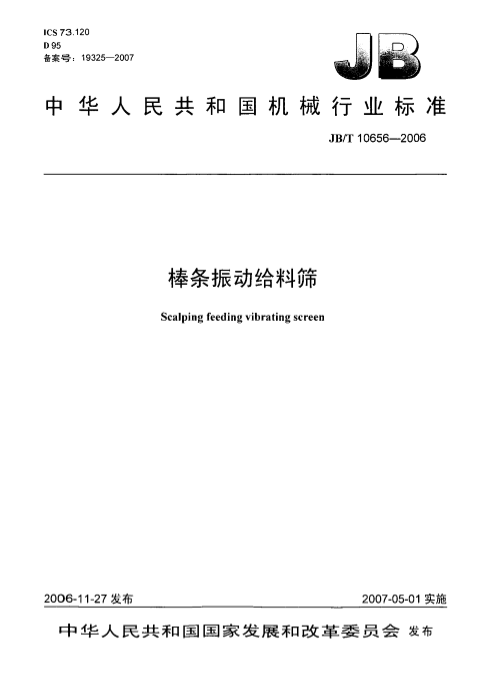 ICS 73.120
D 95
备案号：19325—2007

JB

中华人民共和国机械行业标准

JB/T 10656—2006

棒条振动给料筛

Scalping feeding vibrating screen

2006-11-27 发布

2007-05-01 实施

中华人民共和国国家发展和改革委员会 发布